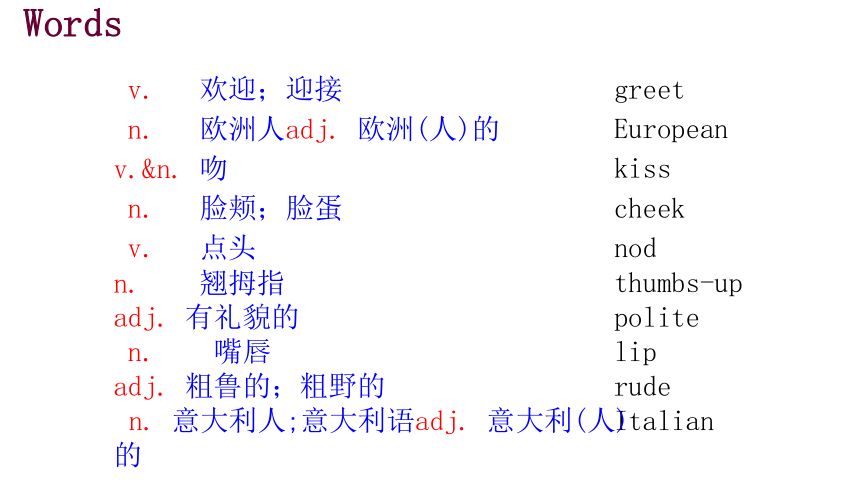 Words

v. 欢迎；迎接 greet

n. 欧洲人adj. 欧洲(人)的 European

v.&n. 吻 kiss

n. 脸颊；脸蛋 cheek

v. 点头 nod

n. 翘拇指 thumbs-up

adj. 有礼貌的 polite

n. 嘴唇 lip

adj. 粗鲁的；粗野的 rude

n. 意大利人;意大利语adj. 意大利(人)的 Italian